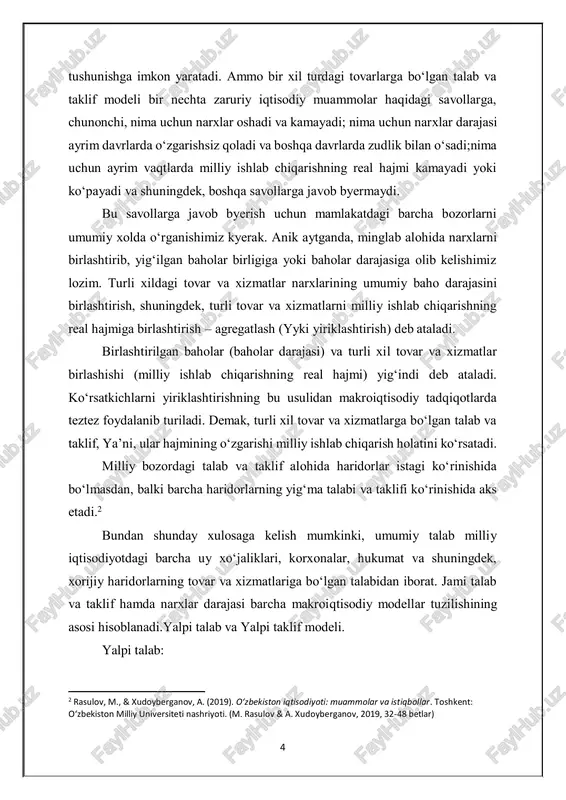 tushunishga imkon yaratadi. Ammo bir xil turdagi tovarlarga bo‘lgan talab va taklif modeli bir nechta zaruriy iqtisodiy muammolar haqidagi savollarga, chunonchi, nima uchun narxlar oshadi va kamayadi; nima uchun narxlar darajasi ayrim davrlarda o‘zgarishsiz qoladi va boshqa davrlarda zudlik bilan o‘sadi;nima uchun ayrim vaqtlarda milliy ishlab chiqarishning real hajmi kamayadi yoki ko‘payadi va shuningdek, boshqa savollarga javob byermaydi.

Bu savollarga javob byerish uchun mamlakatdagi barcha bozorlarni umumiy xolda o‘rganishimiz kyerak. Anik aytganda, minglab alohida narxlarni birlashtirib, yig‘ilgan baholar birligiga yoki baholar darajasiga olib kelishimiz lozim. Turli xildagi tovar va xizmatlar narxlarining umumiy baho darajasini birlashtirish, shuningdek, turli tovar va xizmatlarni milliy ishlab chiqarishning real hajmiga birlashtirish – agregatlash (Yyki yiriklashtirish) deb ataladi.

Birlashtirilgan baholar (baholar darajasi) va turli xil tovar va xizmatlar birlashishi (milliy ishlab chiqarishning real hajmi) yig‘indi deb ataladi. Ko‘rsatkichlarni yiriklashtirishning bu usulidan makroiqtisodiy tadqiqotlarda teztez foydalanib turiladi. Demak, turli xil tovar va xizmatlarga bo‘lgan talab va taklif, Ya’ni, ular hajmining o‘zgarishi milliy ishlab chiqarish holatini ko‘rsatadi.

Milliy bozordagi talab va taklif alohida haridorlar istagi ko‘rinishida bo‘lmasdan, balki barcha haridorlarning yig‘ma talabi va taklifi ko‘rinishida aks etadi.$^2$

Bundan shunday xulosaga kelish mumkinki, umumiy talab milliy iqtisodiyotdagi barcha uy xo‘jaliklari, korxonalar, hukumat va shuningdek, xorijiy haridorlarning tovar va xizmatlariga bo‘lgan talabidan iborat. Jami talab va taklif hamda narxlar darajasi barcha makroiqtisodiy modellar tuzilishining asosi hisoblanadi.Yalpi talab va Yalpi taklif modeli.

Yalpi talab:

$^2$ Rasulov, M., & Xudoyberganov, A. (2019). O‘zbekiston iqtisodiyoti: muammolar va istiqbollar. Toshkent: O‘zbekiston Milliy Universiteti nashriyoti. (M. Rasulov & A. Xudoyberganov, 2019, 32-48 betlar)

4

FaylHub.uz